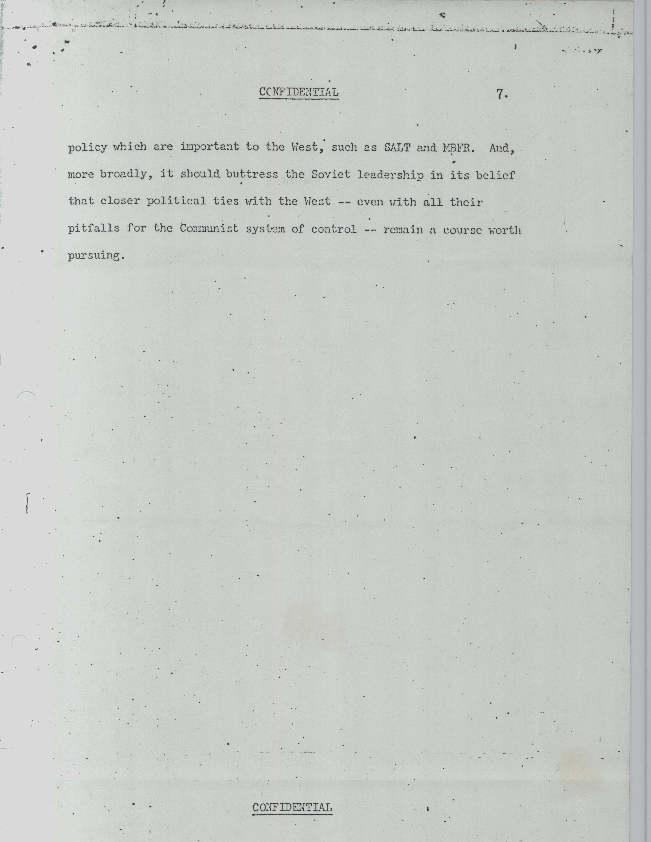 CONFIDENTIAL 7.

policy which are important to the West, such as SALT and MBFR. And, more broadly, it should buttress the Soviet leadership in its belief that closer political ties with the West -- even with all their pitfalls for the Communist system of control -- remain a course worth pursuing.

CONFIDENTIAL